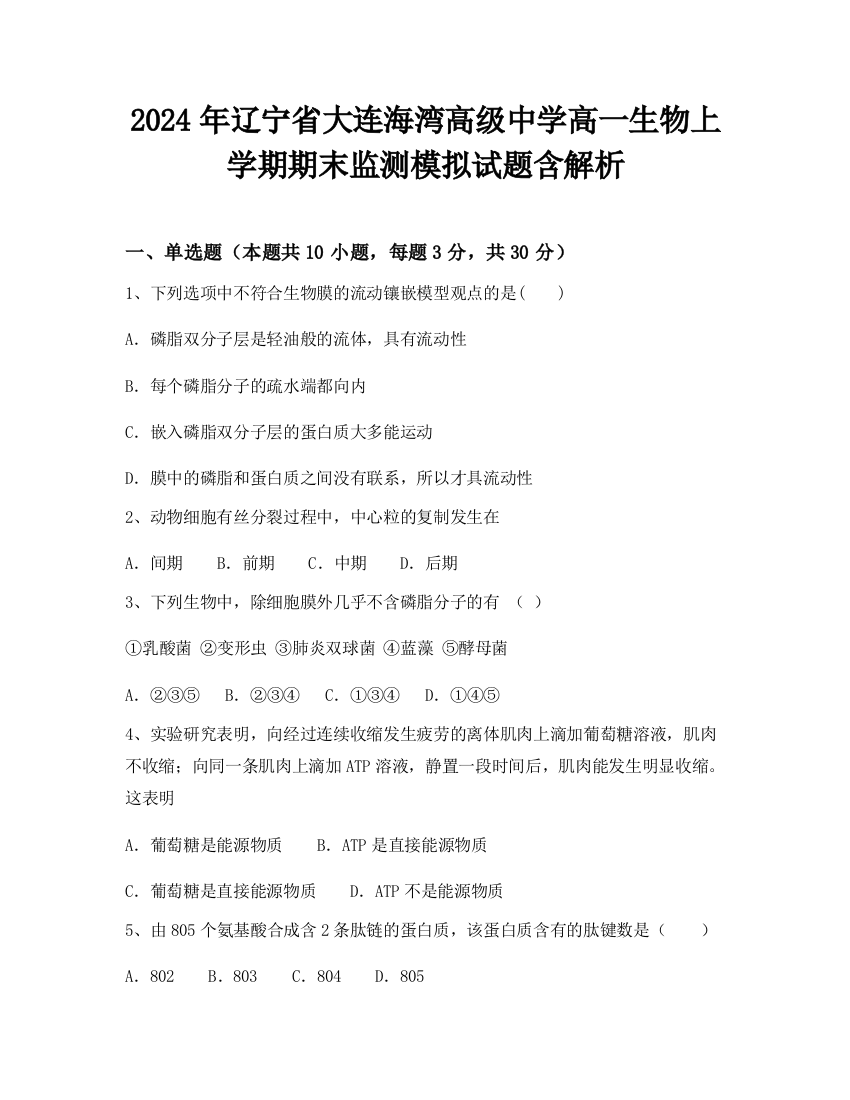 2024年辽宁省大连海湾高级中学高一生物上学期期末监测模拟试题含解析

一、单选题（本题共10小题，每题3分，共30分）

1、下列选项中不符合生物膜的流动镶嵌模型观点的是(　　)

A. 磷脂双分子层是轻油般的流体，具有流动性

B. 每个磷脂分子的疏水端都向内

C. 嵌入磷脂双分子层的蛋白质大多能运动

D. 膜中的磷脂和蛋白质之间没有联系，所以才具流动性

2、动物细胞有丝分裂过程中，中心粒的复制发生在

A. 间期　　B. 前期　　C. 中期　　D. 后期

3、下列生物中，除细胞膜外几乎不含磷脂分子的有　(　)

①乳酸菌 ②变形虫 ③肺炎双球菌 ④蓝藻 ⑤酵母菌

A. ②③⑤　B. ②③④　C. ①③④　D. ①④⑤

4、实验研究表明，向经过连续收缩发生疲劳的离体肌肉上滴加葡萄糖溶液，肌肉不收缩；向同一条肌肉上滴加ATP溶液，静置一段时间后，肌肉能发生明显收缩。这表明

A. 葡萄糖是能源物质　　B. ATP是直接能源物质

C. 葡萄糖是直接能源物质　　D. ATP不是能源物质

5、由805个氨基酸合成含2条肽链的蛋白质，该蛋白质含有的肽键数是（　　）

A. 802　B. 803　C. 804　D. 805